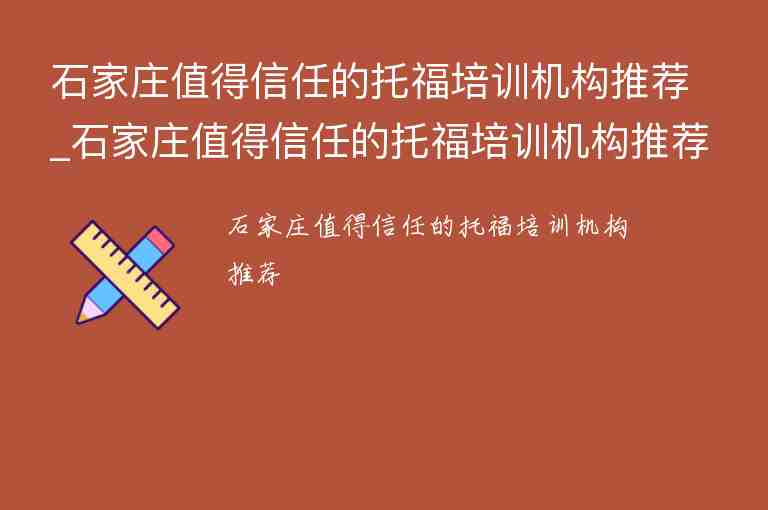 石家庄值得信任的托福培训机构推荐_石家庄值得信任的托福培训机构推荐

石家庄值得信任的托福培训机构推荐